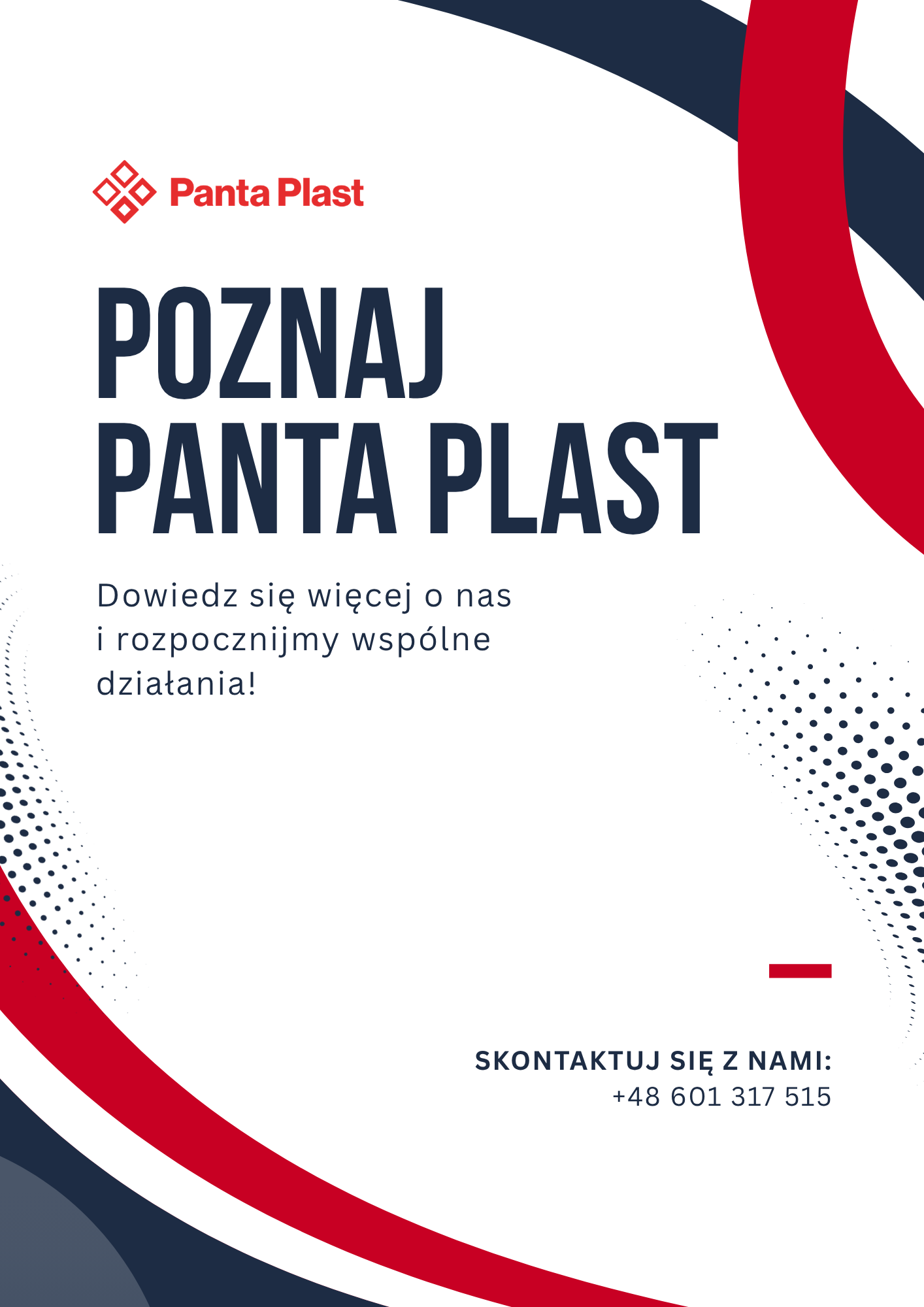 Panta Plast

POZNAJ PANTA PLAST

Dowiedz się więcej o nas i rozpocznijmy wspólne działania!

SKONTAKTUJ SIĘ Z NAMI:
+48 601 317 515